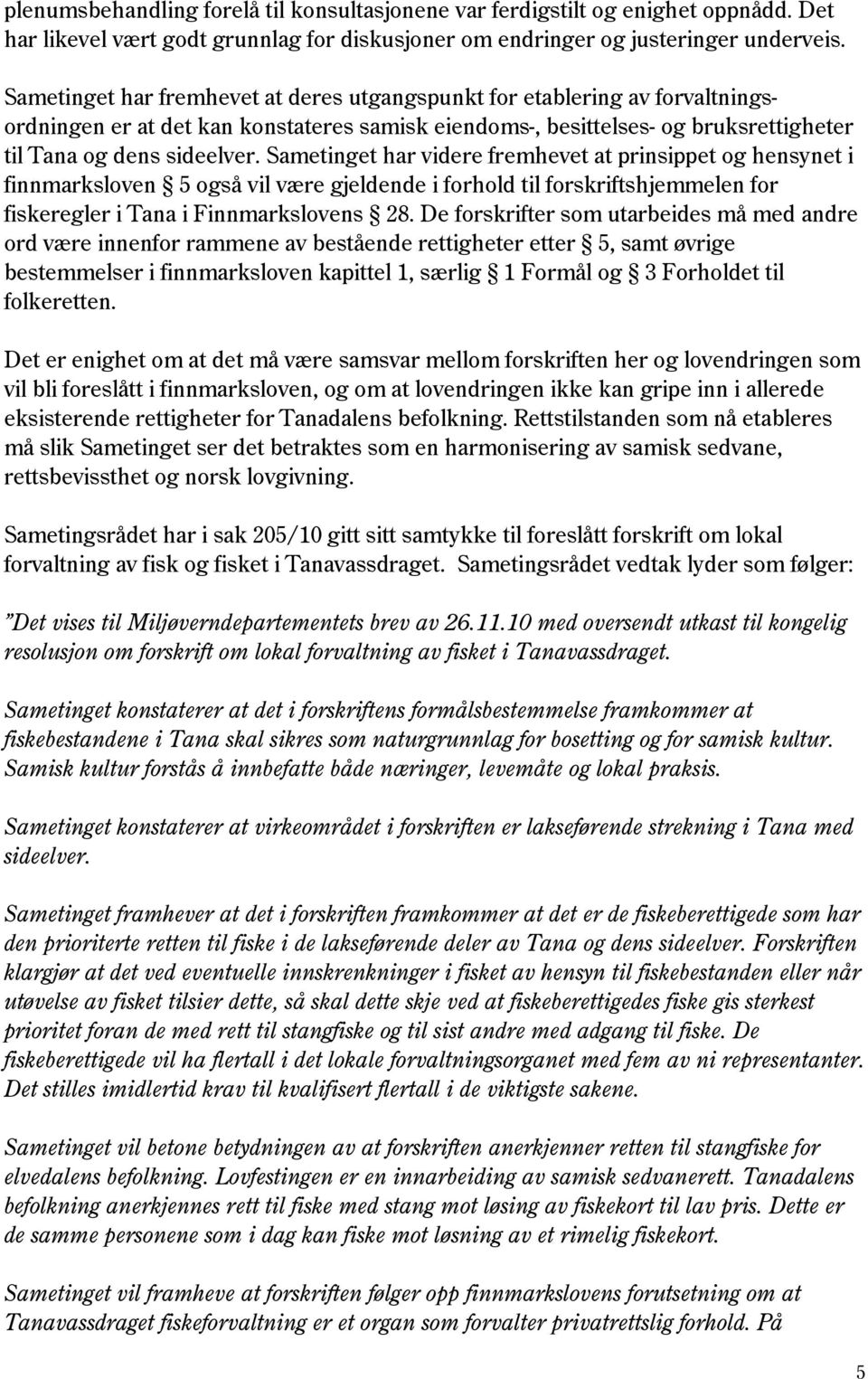 plenumsbehandling forelå til konsultasjonene var ferdigstilt og enighet oppnådd. Det har likevel vært godt grunnlag for diskusjoner om endringer og justeringer underveis.

Sametinget har fremhevet at deres utgangspunkt for etablering av forvaltningsordningen er at det kan konstateres samisk eiendoms-, besittelses- og bruksrettigheter til Tana og dens sideelver. Sametinget har videre fremhevet at prinsippet og hensynet i finnmarksloven § 5 også vil være gjeldende i forhold til forskriftshjemmelen for fiskeregler i Tana i Finnmarkslovens § 28. De forskrifter som utarbeides må med andre ord være innenfor rammene av bestående rettigheter etter § 5, samt øvrige bestemmelser i finnmarksloven kapittel 1, særlig § 1 Formål og § 3 Forholdet til folkeretten.

Det er enighet om at det må være samsvar mellom forskriften her og lovendringen som vil bli foreslått i finnmarksloven, og om at lovendringen ikke kan gripe inn i allerede eksisterende rettigheter for Tanadalens befolkning. Rettstilstanden som nå etableres må slik Sametinget ser det betraktes som en harmonisering av samisk sedvane, rettsbevissthet og norsk lovgivning.

Sametingsrådet har i sak 205/10 gitt sitt samtykke til foreslått forskrift om lokal forvaltning av fisk og fisket i Tanavassdraget. Sametingsrådet vedtak lyder som følger:

”Det vises til Miljøverndepartementets brev av 26.11.10 med oversendt utkast til kongelig resolusjon om forskrift om lokal forvaltning av fisket i Tanavassdraget.

Sametinget konstaterer at det i forskriftens formålsbestemmelse framkommer at fiskebestandene i Tana skal sikres som naturgrunnlag for bosetting og for samisk kultur. Samisk kultur forstås å innbefatte både næringer, levemåte og lokal praksis.

Sametinget konstaterer at virkeområdet i forskriften er lakseførende strekning i Tana med sideelver.

Sametinget framhever at det i forskriften framkommer at det er de fiskeberettigede som har den prioriterte retten til fiske i de lakseførende deler av Tana og dens sideelver. Forskriften klargjør at det ved eventuelle innskrenkninger i fisket av hensyn til fiskebestanden eller når utøvelse av fisket tilsier dette, så skal dette skje ved at fiskeberettigedes fiske gis sterkest prioritet foran de med rett til stangfiske og til sist andre med adgang til fiske. De fiskeberettigede vil ha flertall i det lokale forvaltningsorganet med fem av ni representanter. Det stilles imidlertid krav til kvalifisert flertall i de viktigste sakene.

Sametinget vil betone betydningen av at forskriften anerkjenner retten til stangfiske for elvedalens befolkning. Lovfestingen er en innarbeiding av samisk sedvanerett. Tanadalens befolkning anerkjennes rett til fiske med stang mot løsing av fiskekort til lav pris. Dette er de samme personene som i dag kan fiske mot løsning av et rimelig fiskekort.

Sametinget vil framheve at forskriften følger opp finnmarkslovens forutsetning om at Tanavassdraget fiskeforvaltning er et organ som forvalter privatrettslig forhold. På

5